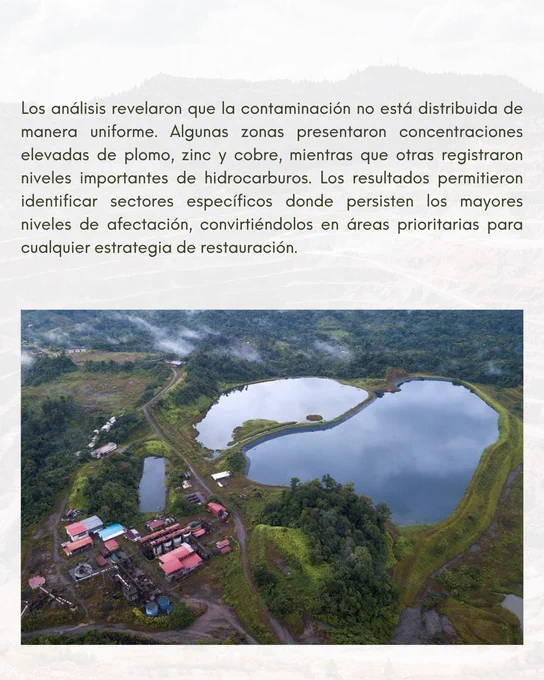 Los análisis revelaron que la contaminación no está distribuida de manera uniforme. Algunas zonas presentaron concentraciones elevadas de plomo, zinc y cobre, mientras que otras registraron niveles importantes de hidrocarburos. Los resultados permitieron identificar sectores específicos donde persisten los mayores niveles de afectación, convirtiéndolos en áreas prioritarias para cualquier estrategia de restauración.